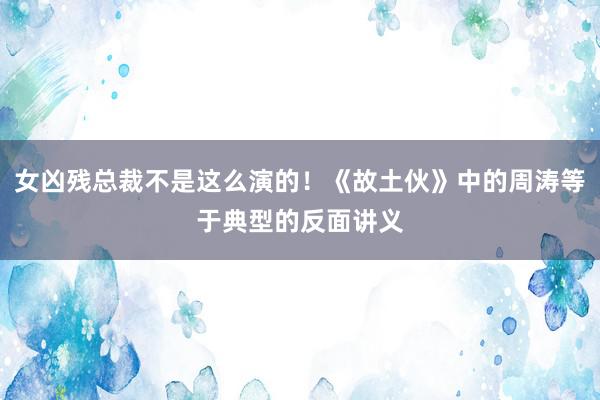 女凶残总裁不是这么演的！《故土伙》中的周涛等于典型的反面讲义